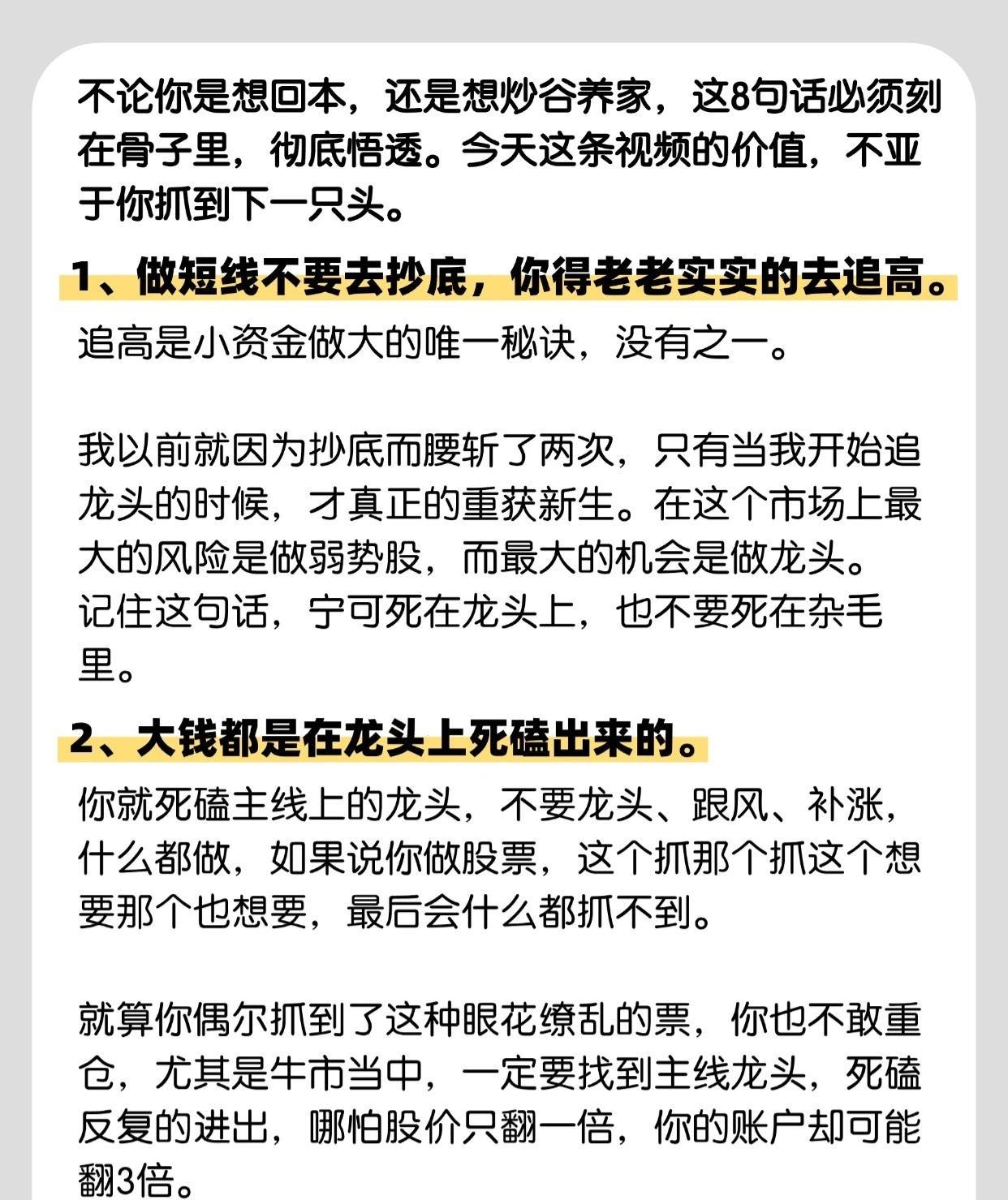 不论你是想回本，还是想炒谷养家，这8句话必须刻在骨子里，彻底悟透。今天这条视频的价值，不亚于你抓到下一只头。

1、做短线不要去抄底，你得老老实实的去追高。

追高是小资金做大的唯一秘诀，没有之一。

我以前就因为抄底而腰斩了两次，只有当我开始追龙头的时候，才真正的重获新生。在这个市场上最大的风险是做弱势股，而最大的机会是做龙头。记住这句话，宁可死在龙头上，也不要死在杂毛里。

2、大钱都是在龙头上死磕出来的。

你就死磕主线上的龙头，不要龙头、跟风、补涨，什么都做，如果说你做股票，这个抓那个抓这个想要那个也想要，最后会什么都抓不到。

就算你偶尔抓到了这种眼花缭乱的票，你也不敢重仓，尤其是牛市当中，一定要找到主线龙头，死磕反复的进出，哪怕股价只翻一倍，你的账户却可能翻3倍。